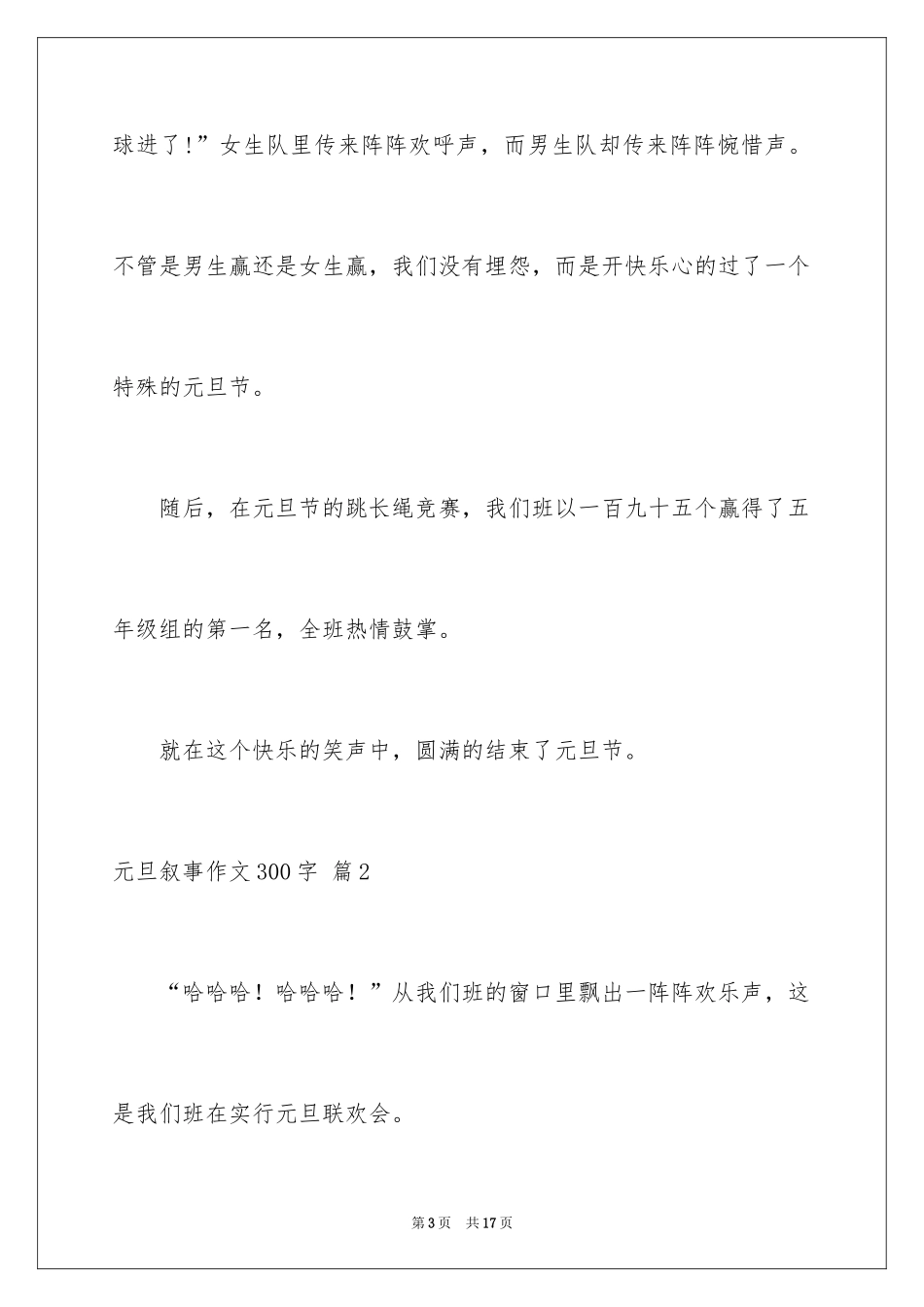 球进了!”女生队里传来阵阵欢呼声，而男生队却传来阵阵惋惜声。不管是男生赢还是女生赢，我们没有埋怨，而是开快乐心的过了一个特殊的元旦节。

随后，在元旦节的跳长绳竞赛，我们班以一百九十五个赢得了五年级组的第一名，全班热情鼓掌。

就在这个快乐的笑声中，圆满的结束了元旦节。

元旦叙事作文300字 篇2

“哈哈哈！哈哈哈！”从我们班的窗口里飘出一阵阵欢乐声，这是我们班在实行元旦联欢会。

第3页 共17页